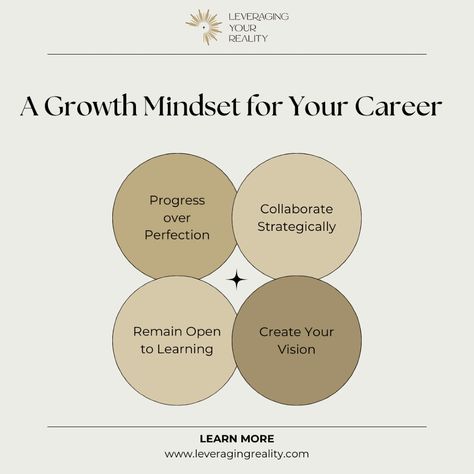 LEVERAGING YOUR REALITY

A Growth Mindset for Your Career

Progress over Perfection

Collaborate Strategically

Remain Open to Learning

Create Your Vision

LEARN MORE
www.leveragingreality.com